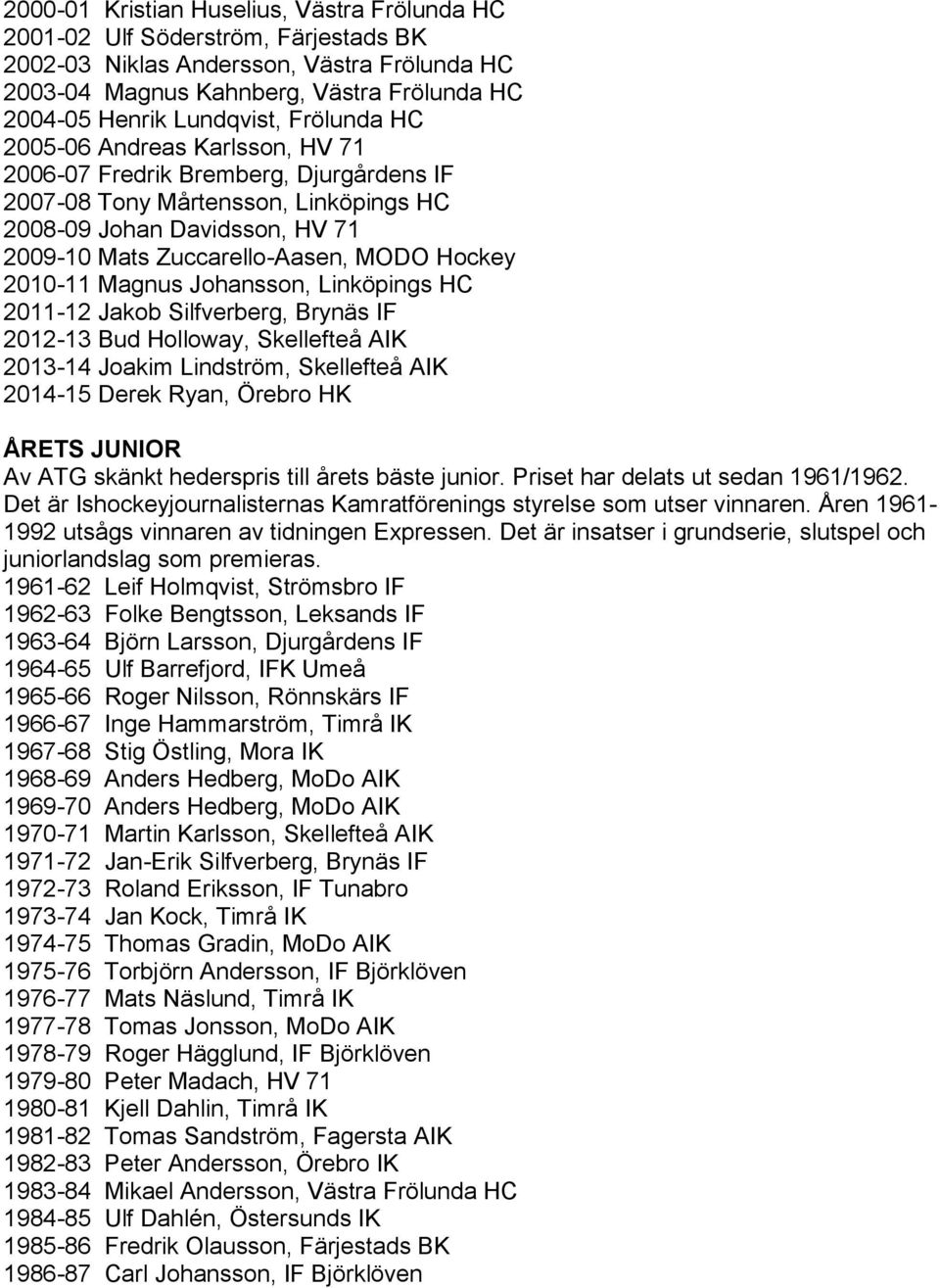 2000-01 Kristian Huselius, Västra Frölunda HC
2001-02 Ulf Söderström, Färjestads BK
2002-03 Niklas Andersson, Västra Frölunda HC
2003-04 Magnus Kahnberg, Västra Frölunda HC
2004-05 Henrik Lundqvist, Frölunda HC
2005-06 Andreas Karlsson, HV 71
2006-07 Fredrik Bremberg, Djurgårdens IF
2007-08 Tony Mårtensson, Linköpings HC
2008-09 Johan Davidsson, HV 71
2009-10 Mats Zuccarello-Aasen, MODO Hockey
2010-11 Magnus Johansson, Linköpings HC
2011-12 Jakob Silfverberg, Brynäs IF
2012-13 Bud Holloway, Skellefteå AIK
2013-14 Joakim Lindström, Skellefteå AIK
2014-15 Derek Ryan, Örebro HK

ÅRETS JUNIOR
Av ATG skänkt hederspris till årets bäste junior. Priset har delats ut sedan 1961/1962. Det är Ishockeyjournalisternas Kamratförenings styrelse som utser vinnaren. Åren 1961-1992 utsågs vinnaren av tidningen Expressen. Det är insatser i grundserie, slutspel och juniorlandslag som premieras.
1961-62 Leif Holmqvist, Strömsbro IF
1962-63 Folke Bengtsson, Leksands IF
1963-64 Björn Larsson, Djurgårdens IF
1964-65 Ulf Barrefjord, IFK Umeå
1965-66 Roger Nilsson, Rönnskärs IF
1966-67 Inge Hammarström, Timrå IK
1967-68 Stig Östling, Mora IK
1968-69 Anders Hedberg, MoDo AIK
1969-70 Anders Hedberg, MoDo AIK
1970-71 Martin Karlsson, Skellefteå AIK
1971-72 Jan-Erik Silfverberg, Brynäs IF
1972-73 Roland Eriksson, IF Tunabro
1973-74 Jan Kock, Timrå IK
1974-75 Thomas Gradin, MoDo AIK
1975-76 Torbjörn Andersson, IF Björklöven
1976-77 Mats Näslund, Timrå IK
1977-78 Tomas Jonsson, MoDo AIK
1978-79 Roger Hägglund, IF Björklöven
1979-80 Peter Madach, HV 71
1980-81 Kjell Dahlin, Timrå IK
1981-82 Tomas Sandström, Fagersta AIK
1982-83 Peter Andersson, Örebro IK
1983-84 Mikael Andersson, Västra Frölunda HC
1984-85 Ulf Dahlén, Östersunds IK
1985-86 Fredrik Olausson, Färjestads BK
1986-87 Carl Johansson, IF Björklöven